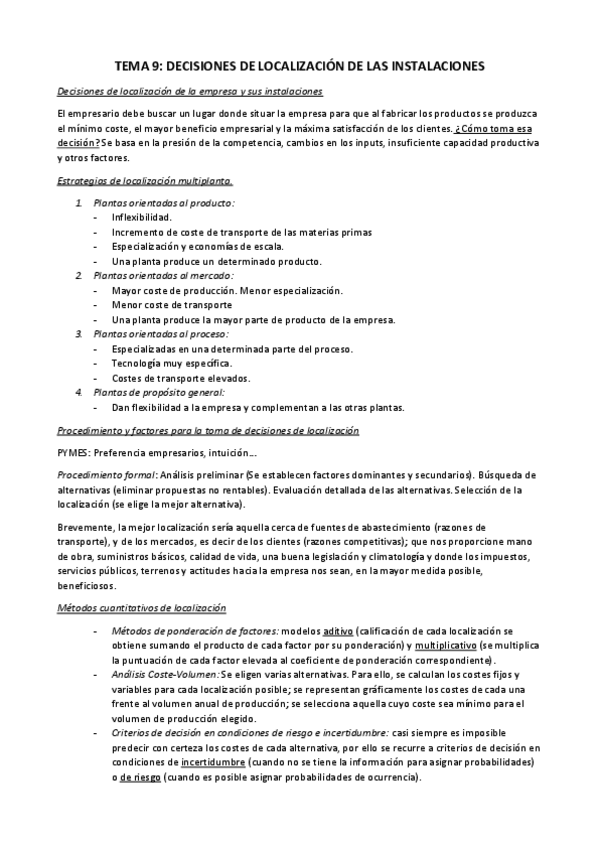 TEMA 9: DECISIONES DE LOCALIZACIÓN DE LAS INSTALACIONES

Decisiones de localización de la empresa y sus instalaciones

El empresario debe buscar un lugar donde situar la empresa para que al fabricar los productos se produzca el mínimo coste, el mayor beneficio empresarial y la máxima satisfacción de los clientes. ¿Cómo toma esa decisión? Se basa en la presión de la competencia, cambios en los inputs, insuficiente capacidad productiva y otros factores.

Estrategias de localización multiplanta.

1. Plantas orientadas al producto:
- Inflexibilidad.
- Incremento de coste de transporte de las materias primas
- Especialización y economías de escala.
- Una planta produce un determinado producto.
2. Plantas orientadas al mercado:
- Mayor coste de producción. Menor especialización.
- Menor coste de transporte
- Una planta produce la mayor parte de producto de la empresa.
3. Plantas orientadas al proceso:
- Especializadas en una determinada parte del proceso.
- Tecnología muy específica.
- Costes de transporte elevados.
4. Plantas de propósito general:
- Dan flexibilidad a la empresa y complementan a las otras plantas.

Procedimiento y factores para la toma de decisiones de localización

PYMES: Preferencia empresarios, intuición...

Procedimiento formal: Análisis preliminar (Se establecen factores dominantes y secundarios). Búsqueda de alternativas (eliminar propuestas no rentables). Evaluación detallada de las alternativas. Selección de la localización (se elige la mejor alternativa).

Brevemente, la mejor localización sería aquella cerca de fuentes de abastecimiento (razones de transporte), y de los mercados, es decir de los clientes (razones competitivas); que nos proporcione mano de obra, suministros básicos, calidad de vida, una buena legislación y climatología y donde los impuestos, servicios públicos, terrenos y actitudes hacia la empresa nos sean, en la mayor medida posible, beneficiosos.

Métodos cuantitativos de localización

- Métodos de ponderación de factores: modelos aditivo (calificación de cada localización se obtiene sumando el producto de cada factor por su ponderación) y multiplicativo (se multiplica la puntuación de cada factor elevada al coeficiente de ponderación correspondiente).
- Análisis Coste-Volumen: Se eligen varias alternativas. Para ello, se calculan los costes fijos y variables para cada localización posible; se representan gráficamente los costes de cada una frente al volumen anual de producción; se selecciona aquella cuyo coste sea mínimo para el volumen de producción elegido.
- Criterios de decisión en condiciones de riesgo e incertidumbre: casi siempre es imposible predecir con certeza los costes de cada alternativa, por ello se recurre a criterios de decisión en condiciones de incertidumbre (cuando no se tiene la información para asignar probabilidades) o de riesgo (cuando es posible asignar probabilidades de ocurrencia).